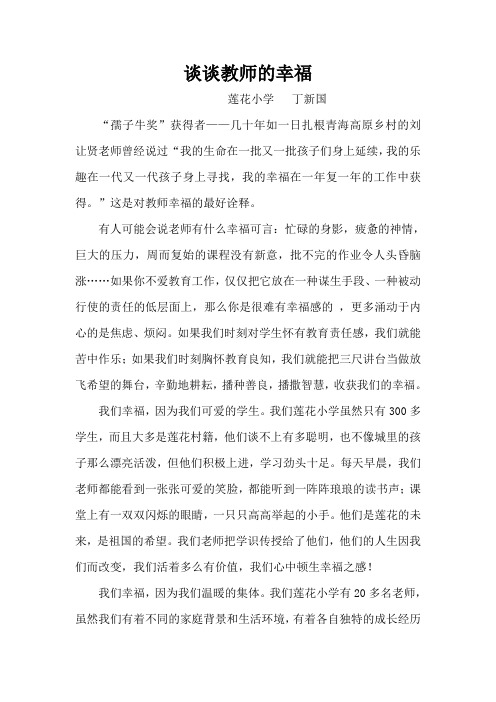 谈谈教师的幸福

莲花小学　丁新国

“孺子牛奖”获得者——几十年如一日扎根青海高原乡村的刘让贤老师曾经说过“我的生命在一批又一批孩子们身上延续，我的乐趣在一代又一代孩子身上寻找，我的幸福在一年复一年的工作中获得。”这是对教师幸福的最好诠释。

有人可能会说老师有什么幸福可言：忙碌的身影，疲惫的神情，巨大的压力，周而复始的课程没有新意，批不完的作业令人头昏脑涨……如果你不爱教育工作，仅仅把它放在一种谋生手段、一种被动行使的责任的低层面上，那么你是很难有幸福感的，更多涌动于内心的是焦虑、烦闷。如果我们时刻对学生怀有教育责任感，我们就能苦中作乐；如果我们时刻胸怀教育良知，我们就能把三尺讲台当做放飞希望的舞台，辛勤地耕耘，播种善良，播撒智慧，收获我们的幸福。

我们幸福，因为我们可爱的学生。我们莲花小学虽然只有300多学生，而且大多是莲花村籍，他们谈不上有多聪明，也不像城里的孩子那么漂亮活泼，但他们积极上进，学习劲头十足。每天早晨，我们老师都能看到一张张可爱的笑脸，都能听到一阵阵琅琅的读书声；课堂上有一双双闪烁的眼睛，一只只高高举起的小手。他们是莲花的未来，是祖国的希望。我们老师把学识传授给了他们，他们的人生因我们而改变，我们活着多么有价值，我们心中顿生幸福之感！

我们幸福，因为我们温暖的集体。我们莲花小学有20多名老师，虽然我们有着不同的家庭背景和生活环境，有着各自独特的成长经历